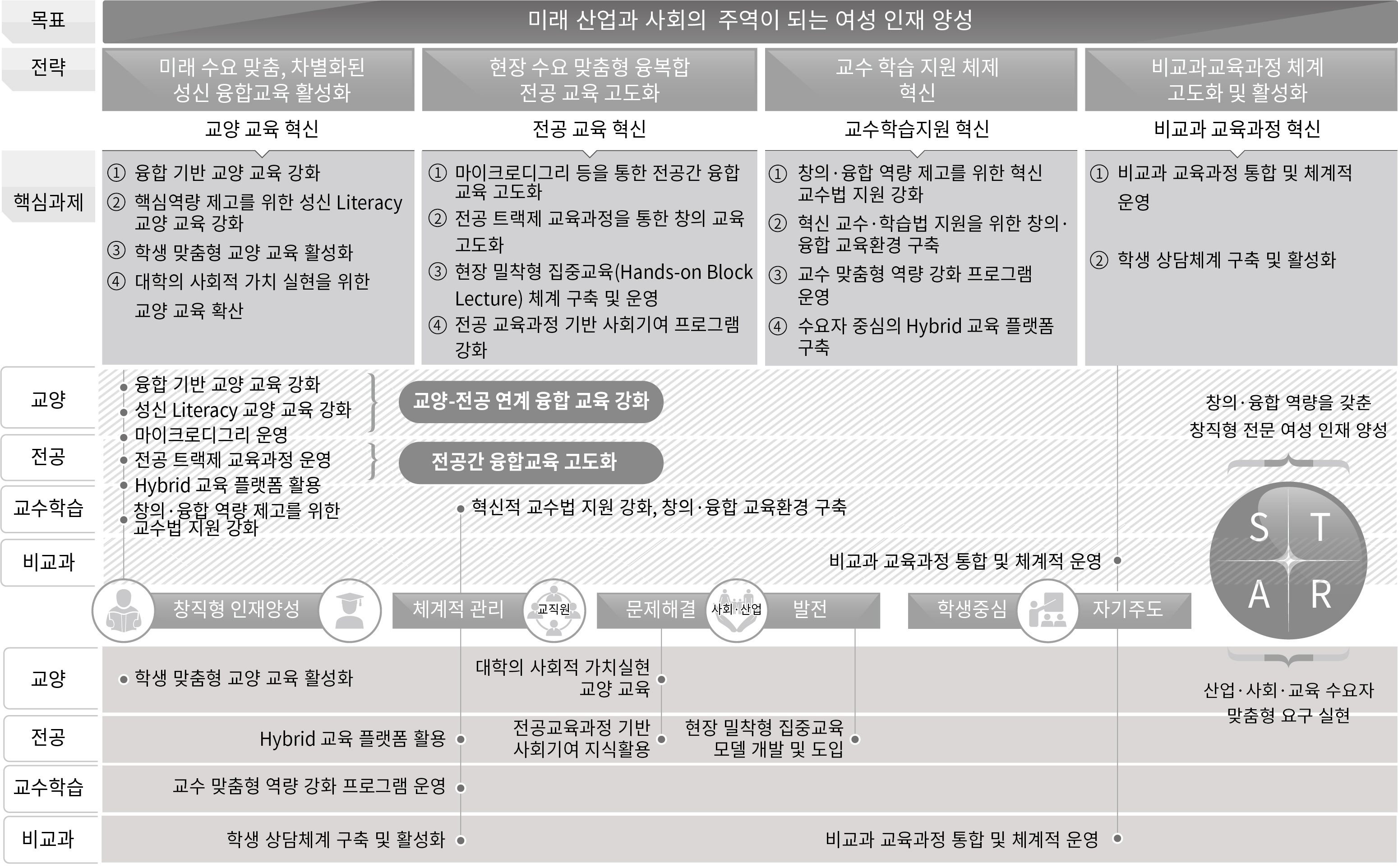 목표
미래 산업과 사회의 주역이 되는 여성 인재 양성

전략
미래 수요 맞춤, 차별화된 성신 융합교육 활성화
현장 수요 맞춤형 융복합 전공 교육 고도화
교수 학습 지원 체제 혁신
비교과교육과정 체계 고도화 및 활성화

교양 교육 혁신
전공 교육 혁신
교수학습지원 혁신
비교과 교육과정 혁신

핵심과제
① 융합 기반 교양 교육 강화
② 핵심역량 제고를 위한 성신 Literacy 교양 교육 강화
③ 학생 맞춤형 교양 교육 활성화
④ 대학의 사회적 가치 실현을 위한 교양 교육 확산

① 마이크로디그리 등을 통한 전공간 융합 교육 고도화
② 전공 트랙제 교육과정을 통한 창의 교육 고도화
③ 현장 밀착형 집중교육(Hands-on Block Lecture) 체계 구축 및 운영
④ 전공 교육과정 기반 사회기여 프로그램 강화

① 창의·융합 역량 제고를 위한 혁신 교수법 지원 강화
② 혁신 교수·학습법 지원을 위한 창의·융합 교육환경 구축
③ 교수 맞춤형 역량 강화 프로그램 운영
④ 수요자 중심의 Hybrid 교육 플랫폼 구축

① 비교과 교육과정 통합 및 체계적 운영
② 학생 상담체계 구축 및 활성화

교양
전공
교수학습
비교과

융합 기반 교양 교육 강화
성신 Literacy 교양 교육 강화
마이크로디그리 운영
전공 트랙제 교육과정 운영
Hybrid 교육 플랫폼 활용
창의·융합 역량 제고를 위한 교수법 지원 강화

교양-전공 연계 융합 교육 강화
전공간 융합교육 고도화
혁신적 교수법 지원 강화, 창의·융합 교육환경 구축
비교과 교육과정 통합 및 체계적 운영

창의·융합 역량을 갖춘 창직형 전문 여성 인재 양성

S T A R

창직형 인재양성
체계적 관리
교직원
문제해결
사회·산업
발전
학생중심
자기주도

교양
전공
교수학습
비교과

학생 맞춤형 교양 교육 활성화
대학의 사회적 가치실현 교양 교육
Hybrid 교육 플랫폼 활용
전공교육과정 기반 사회기여 지식활용
현장 밀착형 집중교육 모델 개발 및 도입
교수 맞춤형 역량 강화 프로그램 운영
학생 상담체계 구축 및 활성화
비교과 교육과정 통합 및 체계적 운영

산업·사회·교육 수요자 맞춤형 요구 실현